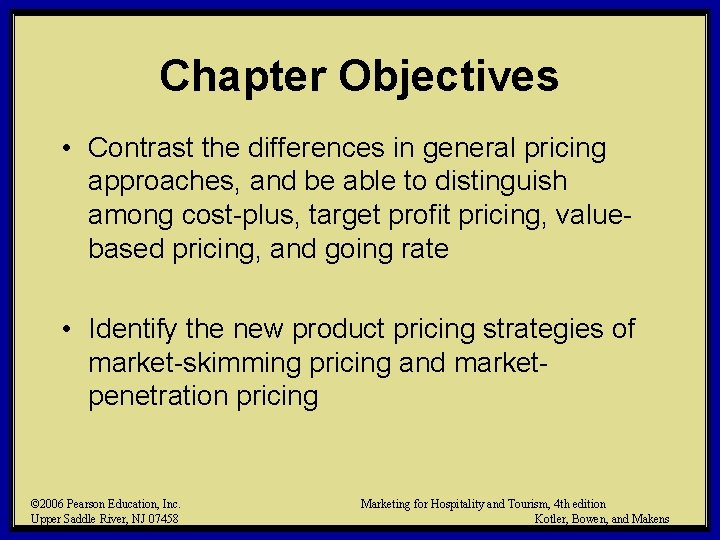 Chapter Objectives

• Contrast the differences in general pricing approaches, and be able to distinguish among cost-plus, target profit pricing, value-based pricing, and going rate

• Identify the new product pricing strategies of market-skimming pricing and market-penetration pricing

©2006 Pearson Education, Inc.
Upper Saddle River, NJ 07458

Marketing for Hospitality and Tourism, 4th edition
Kotler, Bowen, and Makens